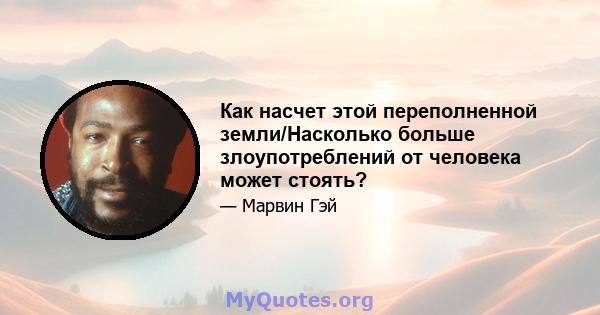 Как насчет этой переполненной земли/Насколько больше злоупотреблений от человека может стоять?

— Марвин Гэй

MyQuotes.org